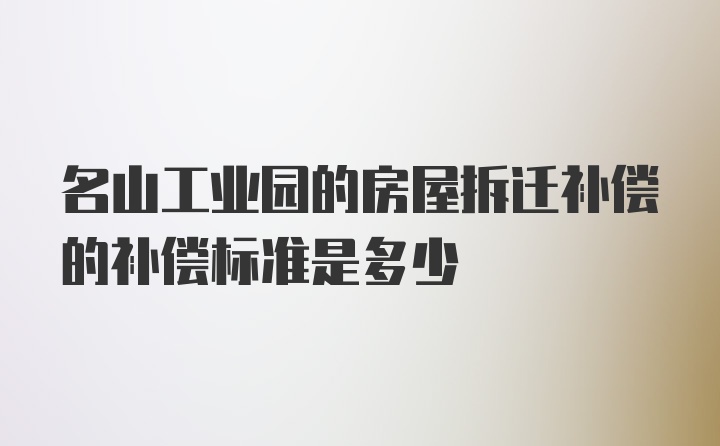 名山工业园的房屋拆迁补偿的补偿标准是多少